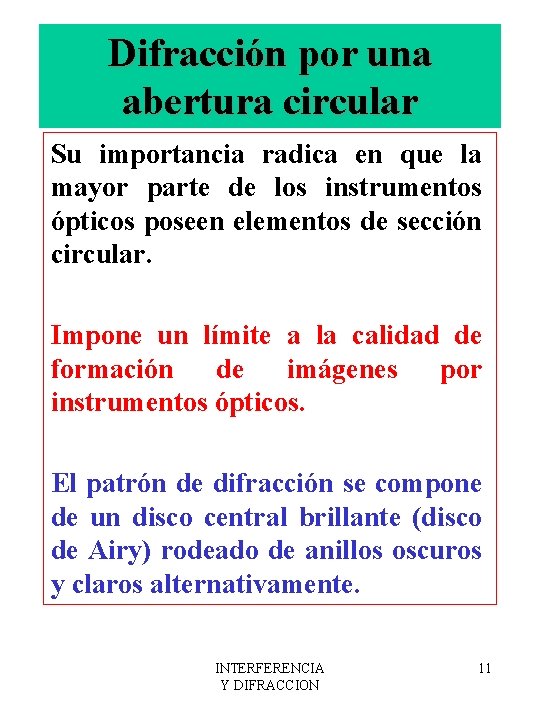 Difracción por una abertura circular

Su importancia radica en que la mayor parte de los instrumentos ópticos poseen elementos de sección circular.

Impone un límite a la calidad de formación de imágenes por instrumentos ópticos.

El patrón de difracción se compone de un disco central brillante (disco de Airy) rodeado de anillos oscuros y claros alternativamente.

INTERFERENCIA
Y DIFRACCION

11